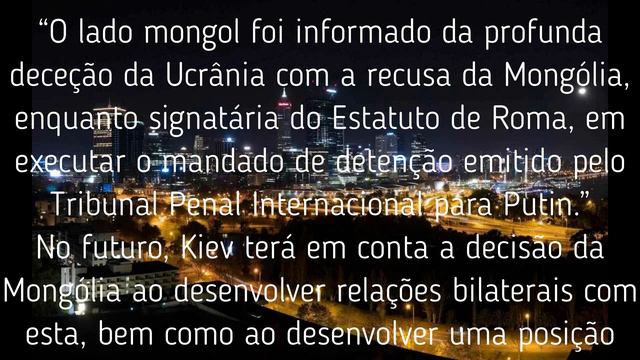 “O lado mongol foi informado da profunda deceção da Ucrânia com a recusa da Mongólia, enquanto signatária do Estatuto de Roma, em executar o mandado de detenção emitido pelo Tribunal Penal Internacional para Putin.”
No futuro, Kiev terá em conta a decisão da Mongólia ao desenvolver relações bilaterais com esta, bem como ao desenvolver uma posição